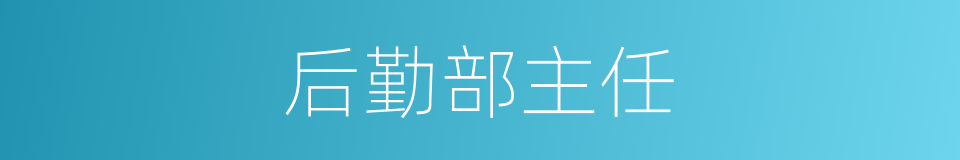 后勤部主任